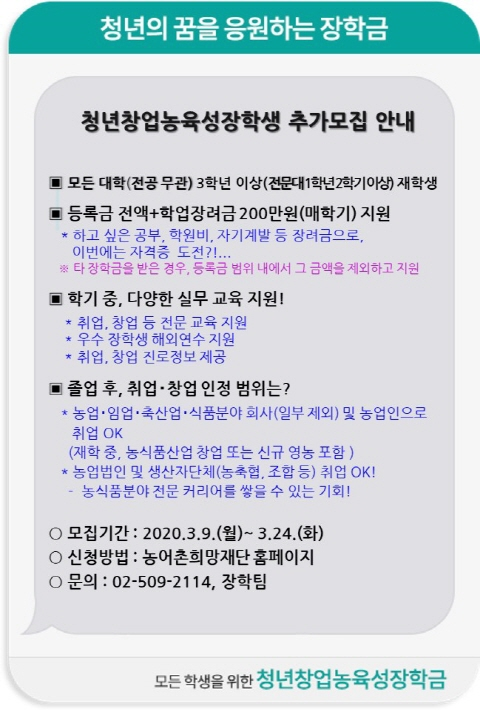 청년의 꿈을 응원하는 장학금

청년창업농육성장학생 추가모집 안내

▣ 모든 대학(전공 무관) 3학년 이상(전문대1학년2학기이상) 재학생

▣ 등록금 전액+학업장려금 200만원(매학기) 지원

* 하고 싶은 공부, 학원비, 자기계발 등 장려금으로, 이번에는 자격증 도전?!...

※ 타 장학금을 받은 경우, 등록금 범위 내에서 그 금액을 제외하고 지원

▣ 학기 중, 다양한 실무 교육 지원!

* 취업, 창업 등 전문 교육 지원
* 우수 장학생 해외연수 지원
* 취업, 창업 진로정보 제공

▣ 졸업 후, 취업·창업 인정 범위는?

* 농업·임업·축산업·식품분야 회사(일부 제외) 및 농업인으로 취업 OK
(재학 중, 농식품산업 창업 또는 신규 영농 포함 )
* 농업법인 및 생산자단체(농축협, 조합 등) 취업 OK!
- 농식품분야 전문 커리어를 쌓을 수 있는 기회!

○ 모집기간 : 2020.3.9.(월)~ 3.24.(화)
○ 신청방법 : 농어촌희망재단 홈페이지
○ 문의 : 02-509-2114, 장학팀

모든 학생을 위한 청년창업농육성장학금